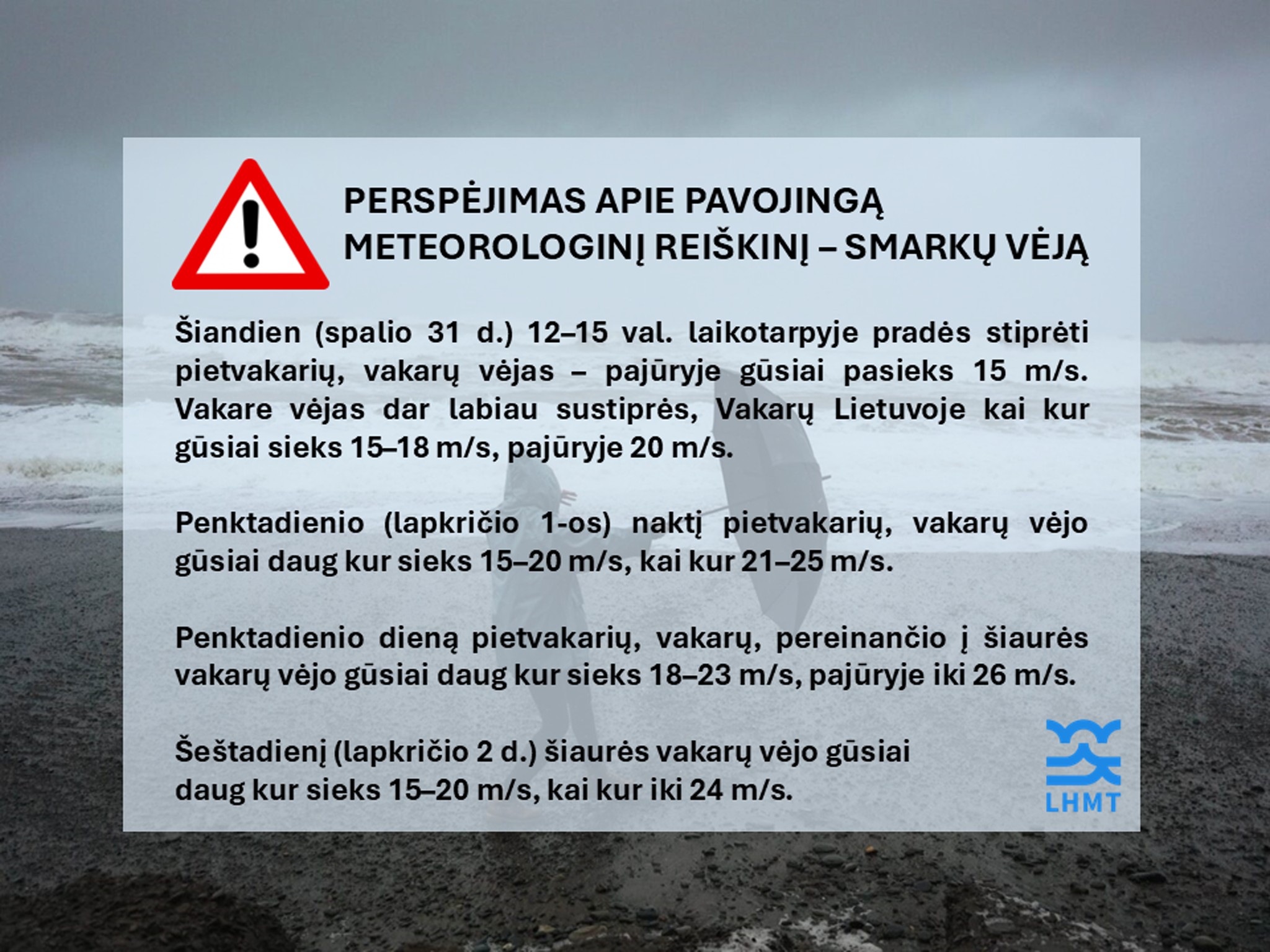 PERSPĖJIMAS APIE PAVOJINGĄ METEOROLOGINĮ REIŠKINĮ – SMARKŲ VĖJĄ

Šiandien (spalio 31 d.) 12–15 val. laikotarpyje pradės stiprėti pietvakarių, vakarų vėjas – pajūryje gūsiai pasieks 15 m/s. Vakare vėjas dar labiau sustiprės, Vakarų Lietuvoje kai kur gūsiai sieks 15–18 m/s, pajūryje 20 m/s.

Penktadienio (lapkričio 1-os) naktį pietvakarių, vakarų vėjo gūsiai daug kur sieks 15–20 m/s, kai kur 21–25 m/s.

Penktadienio dieną pietvakarių, vakarų, pereinančio į šiaurės vakarų vėjo gūsiai daug kur sieks 18–23 m/s, pajūryje iki 26 m/s.

Šeštadienį (lapkričio 2 d.) šiaurės vakarų vėjo gūsiai daug kur sieks 15–20 m/s, kai kur iki 24 m/s.

LHMT